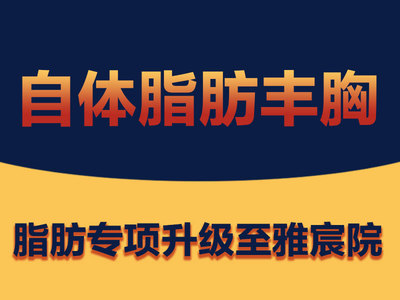 自体脂肪丰胸

脂肪专项升级至雅宸院